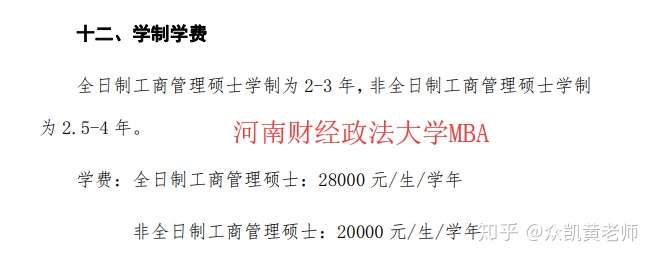 十二、学制学费

全日制工商管理硕士学制为 2-3 年，非全日制工商管理硕士学制为 2.5-4 年。

河南财经政法大学MBA

学费：全日制工商管理硕士：28000 元/生/学年

非全日制工商管理硕士：20000 元/生/学年

知乎 @众凯黄老师